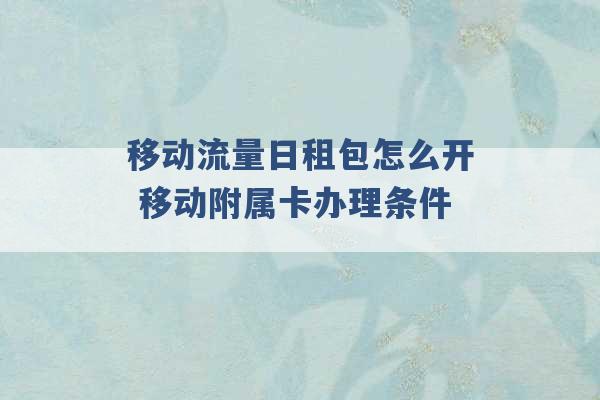 移动流量日租包怎么开
移动附属卡办理条件